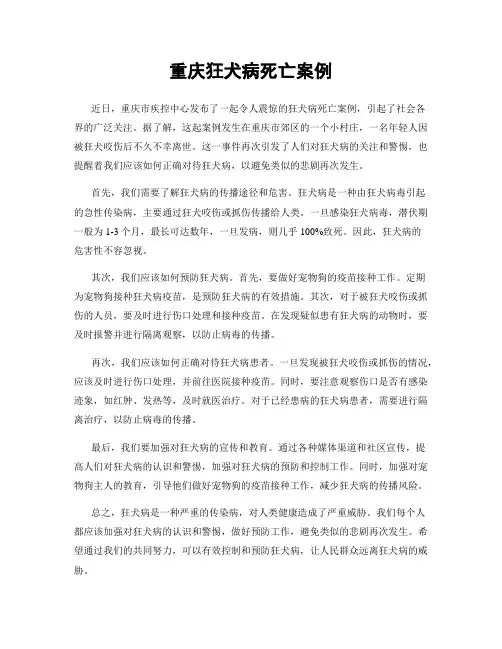 重庆狂犬病死亡案例

近日，重庆市疾控中心发布了一起令人震惊的狂犬病死亡案例，引起了社会各界的广泛关注。据了解，这起案例发生在重庆市郊区的一个小村庄，一名年轻人因被狂犬咬伤后不久不幸离世。这一事件再次引发了人们对狂犬病的关注和警惕，也提醒着我们应该如何正确对待狂犬病，以避免类似的悲剧再次发生。

首先，我们需要了解狂犬病的传播途径和危害。狂犬病是一种由狂犬病毒引起的急性传染病，主要通过狂犬咬伤或抓伤传播给人类。一旦感染狂犬病毒，潜伏期一般为 1-3 个月，最长可达数年，一旦发病，则几乎 100%致死。因此，狂犬病的危害性不容忽视。

其次，我们应该如何预防狂犬病。首先，要做好宠物狗的疫苗接种工作。定期为宠物狗接种狂犬病疫苗，是预防狂犬病的有效措施。其次，对于被狂犬咬伤或抓伤的人员，要及时进行伤口处理和接种疫苗。在发现疑似患有狂犬病的动物时，要及时报警并进行隔离观察，以防止病毒的传播。

再次，我们应该如何正确对待狂犬病患者。一旦发现被狂犬咬伤或抓伤的情况，应该及时进行伤口处理，并前往医院接种疫苗。同时，要注意观察伤口是否有感染迹象，如红肿、发热等，及时就医治疗。对于已经患病的狂犬病患者，需要进行隔离治疗，以防止病毒的传播。

最后，我们要加强对狂犬病的宣传和教育。通过各种媒体渠道和社区宣传，提高人们对狂犬病的认识和警惕，加强对狂犬病的预防和控制工作。同时，加强对宠物狗主人的教育，引导他们做好宠物狗的疫苗接种工作，减少狂犬病的传播风险。

总之，狂犬病是一种严重的传染病，对人类健康造成了严重威胁。我们每个人都应该加强对狂犬病的认识和警惕，做好预防工作，避免类似的悲剧再次发生。希望通过我们的共同努力，可以有效控制和预防狂犬病，让人民群众远离狂犬病的威胁。